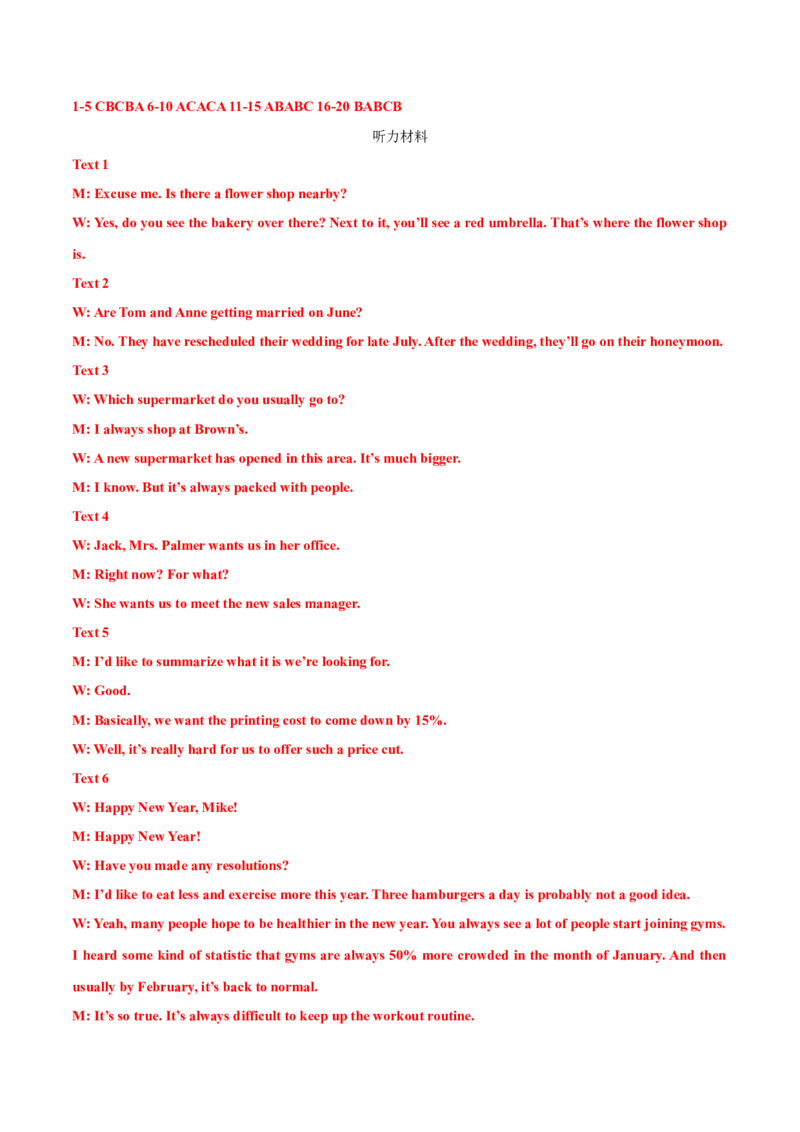 1-5 CBCBA 6-10 ACACA 11-15 ABABC 16-20 BABCB

听力材料

Text 1

M: Excuse me. Is there a flower shop nearby?

W: Yes, do you see the bakery over there? Next to it, you'll see a red umbrella. That's where the flower shop is.

Text 2

W: Are Tom and Anne getting married on June?

M: No. They have rescheduled their wedding for late July. After the wedding, they'll go on their honeymoon.

Text 3

W: Which supermarket do you usually go to?

M: I always shop at Brown's.

W: A new supermarket has opened in this area. It's much bigger.

M: I know. But it's always packed with people.

Text 4

W: Jack, Mrs. Palmer wants us in her office.

M: Right now? For what?

W: She wants us to meet the new sales manager.

Text 5

M: I'd like to summarize what it is we're looking for.

W: Good.

M: Basically, we want the printing cost to come down by 15%.

W: Well, it's really hard for us to offer such a price cut.

Text 6

W: Happy New Year, Mike!

M: Happy New Year!

W: Have you made any resolutions?

M: I'd like to eat less and exercise more this year. Three hamburgers a day is probably not a good idea.

W: Yeah, many people hope to be healthier in the new year. You always see a lot of people start joining gyms. I heard some kind of statistic that gyms are always 50% more crowded in the month of January. And then usually by February, it's back to normal.

M: It's so true. It's always difficult to keep up the workout routine.